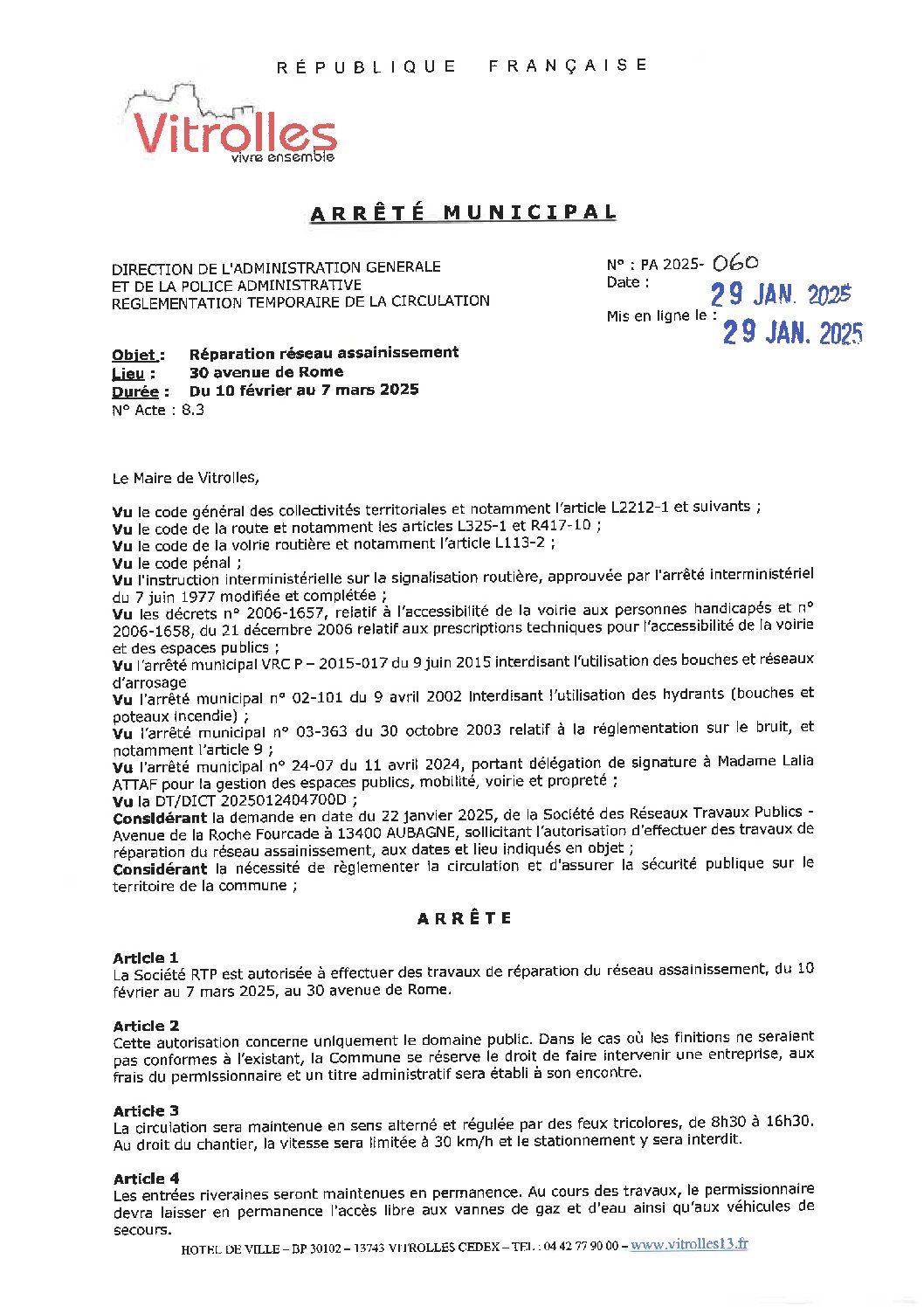 RÉPUBLIQUE FRANÇAISE

Vitrolles
vivre ensemble

ARRÊTÉ MUNICIPAL

DIRECTION DE L'ADMINISTRATION GENERALE
ET DE LA POLICE ADMINISTRATIVE
REGLEMENTATION TEMPORAIRE DE LA CIRCULATION

N° : PA 2025- 060
Date : 29 JAN. 2025
Mis en ligne le : 29 JAN. 2025

Objet : Réparation réseau assainissement
Lieu : 30 avenue de Rome
Durée : Du 10 février au 7 mars 2025
N° Acte : 8.3

Le Maire de Vitrolles,

Vu le code général des collectivités territoriales et notamment l'article L2212-1 et suivants ;
Vu le code de la route et notamment les articles L325-1 et R417-10 ;
Vu le code de la voirie routière et notamment l'article L113-2 ;
Vu le code pénal ;
Vu l'instruction interministérielle sur la signalisation routière, approuvée par l'arrêté interministériel du 7 juin 1977 modifiée et complétée ;
Vu les décrets n° 2006-1657, relatif à l'accessibilité de la voirie aux personnes handicapés et n° 2006-1658, du 21 décembre 2006 relatif aux prescriptions techniques pour l'accessibilité de la voirie et des espaces publics ;
Vu l'arrêté municipal VRC P – 2015-017 du 9 juin 2015 interdisant l'utilisation des bouches et réseaux d'arrosage
Vu l'arrêté municipal n° 02-101 du 9 avril 2002 interdisant l'utilisation des hydrants (bouches et poteaux incendie) ;
Vu l'arrêté municipal n° 03-363 du 30 octobre 2003 relatif à la réglementation sur le bruit, et notamment l'article 9 ;
Vu l'arrêté municipal n° 24-07 du 11 avril 2024, portant délégation de signature à Madame Lalia ATTAF pour la gestion des espaces publics, mobilité, voirie et propreté ;
Vu la DT/DICT 2025012404700D ;
Considérant la demande en date du 22 janvier 2025, de la Société des Réseaux Travaux Publics - Avenue de la Roche Fourcade à 13400 AUBAGNE, sollicitant l'autorisation d'effectuer des travaux de réparation du réseau assainissement, aux dates et lieu indiqués en objet ;
Considérant la nécessité de règlementer la circulation et d'assurer la sécurité publique sur le territoire de la commune ;

ARRÊTE

Article 1
La Société RTP est autorisée à effectuer des travaux de réparation du réseau assainissement, du 10 février au 7 mars 2025, au 30 avenue de Rome.

Article 2
Cette autorisation concerne uniquement le domaine public. Dans le cas où les finitions ne seraient pas conformes à l'existant, la Commune se réserve le droit de faire intervenir une entreprise, aux frais du permissionnaire et un titre administratif sera établi à son encontre.

Article 3
La circulation sera maintenue en sens alterné et régulée par des feux tricolores, de 8h30 à 16h30. Au droit du chantier, la vitesse sera limitée à 30 km/h et le stationnement y sera interdit.

Article 4
Les entrées riveraines seront maintenues en permanence. Au cours des travaux, le permissionnaire devra laisser en permanence l'accès libre aux vannes de gaz et d'eau ainsi qu'aux véhicules de secours.

HOTEL DE VILLE – BP 30102 – 13743 VITROLLES CEDEX – TEL : 04 42 77 90 00 – www.vitrolles13.fr